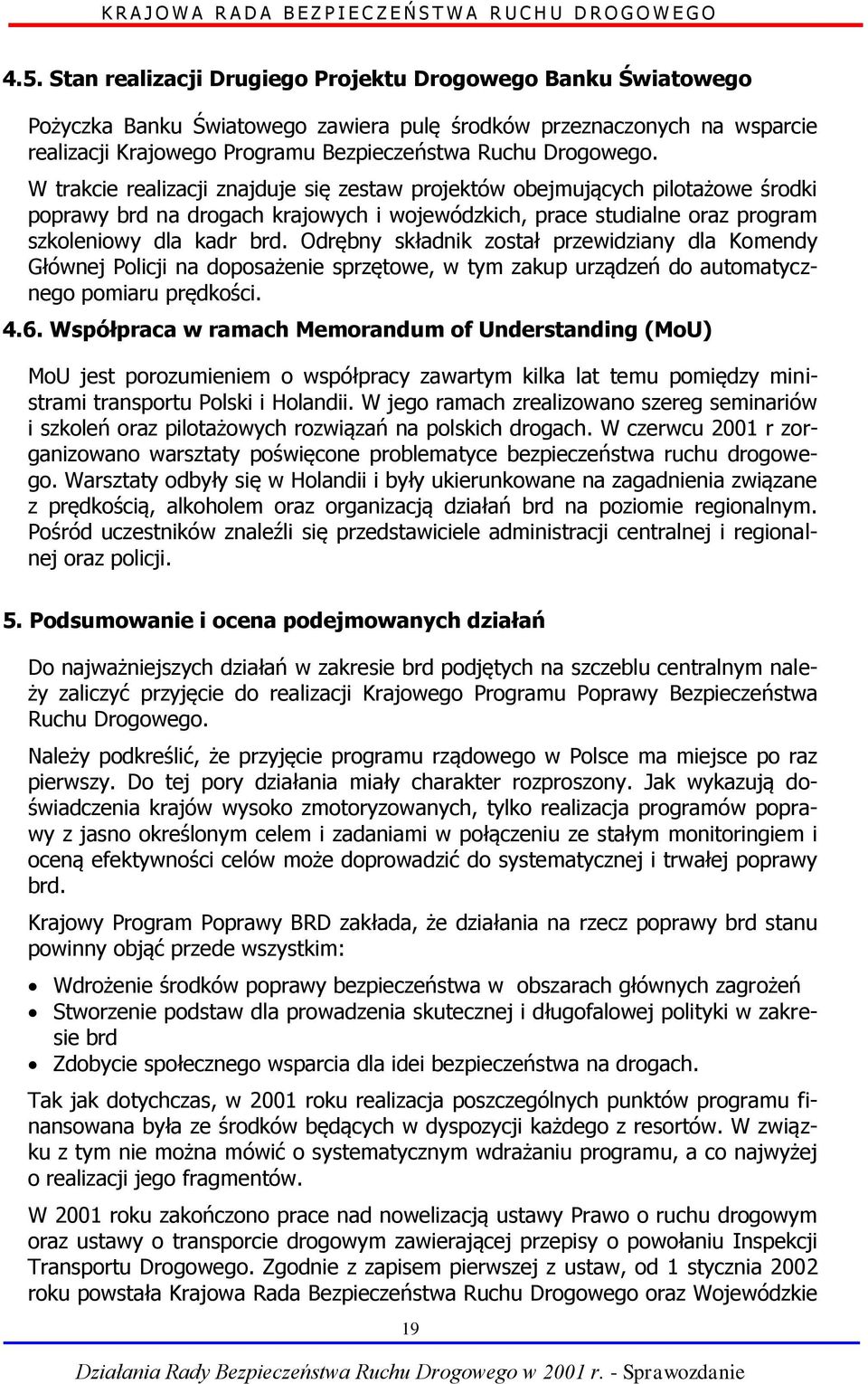 KRAJOWA RADA BEZPIECZEŃSTWA RUCHU DROGOWEGO

4.5. Stan realizacji Drugiego Projektu Drogowego Banku Światowego

Pożyczka Banku Światowego zawiera pulę środków przeznaczonych na wsparcie realizacji Krajowego Programu Bezpieczeństwa Ruchu Drogowego.

W trakcie realizacji znajduje się zestaw projektów obejmujących pilotażowe środki poprawy brd na drogach krajowych i wojewódzkich, prace studialne oraz program szkoleniowy dla kadr brd. Odrębny składnik został przewidziany dla Komendy Głównej Policji na doposażenie sprzętowe, w tym zakup urządzeń do automatycznego pomiaru prędkości.

4.6. Współpraca w ramach Memorandum of Understanding (MoU)

MoU jest porozumieniem o współpracy zawartym kilka lat temu pomiędzy ministrami transportu Polski i Holandii. W jego ramach zrealizowano szereg seminariów i szkoleń oraz pilotażowych rozwiązań na polskich drogach. W czerwcu 2001 r zorganizowano warsztaty poświęcone problematyce bezpieczeństwa ruchu drogowego. Warsztaty odbyły się w Holandii i były ukierunkowane na zagadnienia związane z prędkością, alkoholem oraz organizacją działań brd na poziomie regionalnym. Pośród uczestników znaleźli się przedstawiciele administracji centralnej i regionalnej oraz policji.

5. Podsumowanie i ocena podejmowanych działań

Do najważniejszych działań w zakresie brd podjętych na szczeblu centralnym należy zaliczyć przyjęcie do realizacji Krajowego Programu Poprawy Bezpieczeństwa Ruchu Drogowego.

Należy podkreślić, że przyjęcie programu rządowego w Polsce ma miejsce po raz pierwszy. Do tej pory działania miały charakter rozproszony. Jak wykazują doświadczenia krajów wysoko zmotoryzowanych, tylko realizacja programów poprawy z jasno określonym celem i zadaniami w połączeniu ze stałym monitoringiem i oceną efektywności celów może doprowadzić do systematycznej i trwałej poprawy brd.

Krajowy Program Poprawy BRD zakłada, że działania na rzecz poprawy brd stanu powinny objąć przede wszystkim:

• Wdrożenie środków poprawy bezpieczeństwa w obszarach głównych zagrożeń
• Stworzenie podstaw dla prowadzenia skutecznej i długofalowej polityki w zakresie brd
• Zdobycie społecznego wsparcia dla idei bezpieczeństwa na drogach.

Tak jak dotychczas, w 2001 roku realizacja poszczególnych punktów programu finansowana była ze środków będących w dyspozycji każdego z resortów. W związku z tym nie można mówić o systematycznym wdrażaniu programu, a co najwyżej o realizacji jego fragmentów.

W 2001 roku zakończono prace nad nowelizacją ustawy Prawo o ruchu drogowym oraz ustawy o transporcie drogowym zawierającej przepisy o powołaniu Inspekcji Transportu Drogowego. Zgodnie z zapisem pierwszej z ustaw, od 1 stycznia 2002 roku powstała Krajowa Rada Bezpieczeństwa Ruchu Drogowego oraz Wojewódzkie

19

Działania Rady Bezpieczeństwa Ruchu Drogowego w 2001 r. - Sprawozdanie